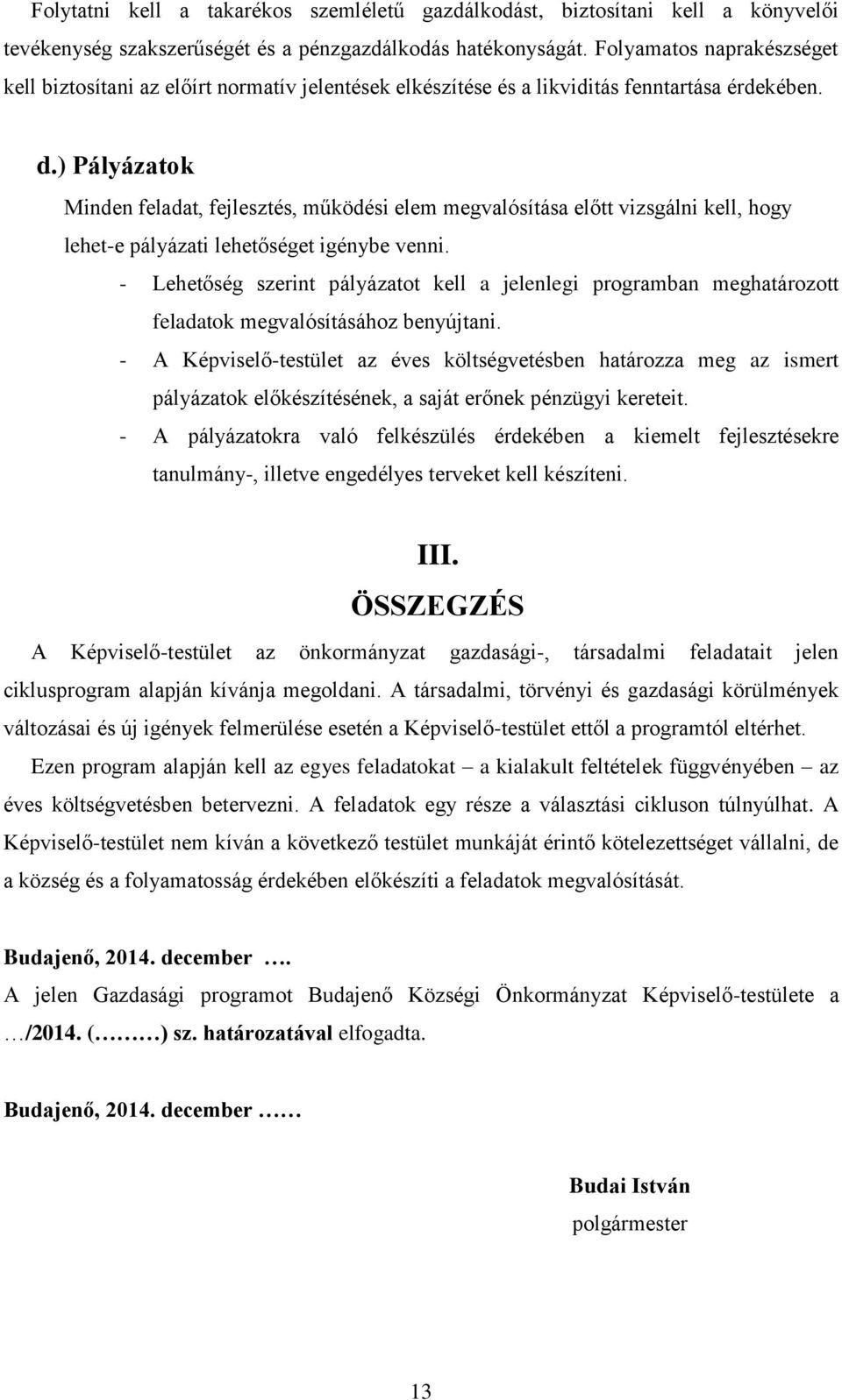 Folytatni kell a takarékos szemléletű gazdálkodást, biztosítani kell a könyvelői tevékenység szakszerűségét és a pénzgazdálkodás hatékonyságát. Folyamatos naprakészséget kell biztosítani az előírt normatív jelentések elkészítése és a likviditás fenntartása érdekében.

d.) Pályázatok

Minden feladat, fejlesztés, működési elem megvalósítása előtt vizsgálni kell, hogy lehet-e pályázati lehetőséget igénybe venni.

- Lehetőség szerint pályázatot kell a jelenlegi programban meghatározott feladatok megvalósításához benyújtani.
- A Képviselő-testület az éves költségvetésben határozza meg az ismert pályázatok előkészítésének, a saját erőnek pénzügyi kereteit.
- A pályázatokra való felkészülés érdekében a kiemelt fejlesztésekre tanulmány-, illetve engedélyes terveket kell készíteni.

III.
ÖSSZEGZÉS

A Képviselő-testület az önkormányzat gazdasági-, társadalmi feladatait jelen ciklusprogram alapján kívánja megoldani. A társadalmi, törvényi és gazdasági körülmények változásai és új igények felmerülése esetén a Képviselő-testület ettől a programtól eltérhet.

Ezen program alapján kell az egyes feladatokat – a kialakult feltételek függvényében – az éves költségvetésben betervezni. A feladatok egy része a választási cikluson túlnyúlhat. A Képviselő-testület nem kíván a következő testület munkáját érintő kötelezettséget vállalni, de a község és a folyamatosság érdekében előkészíti a feladatok megvalósítását.

Budajenő, 2014. december ….

A jelen Gazdasági programot Budajenő Községi Önkormányzat Képviselő-testülete a …/2014. (………) sz. határozatával elfogadta.

Budajenő, 2014. december ……

Budai István
polgármester

13